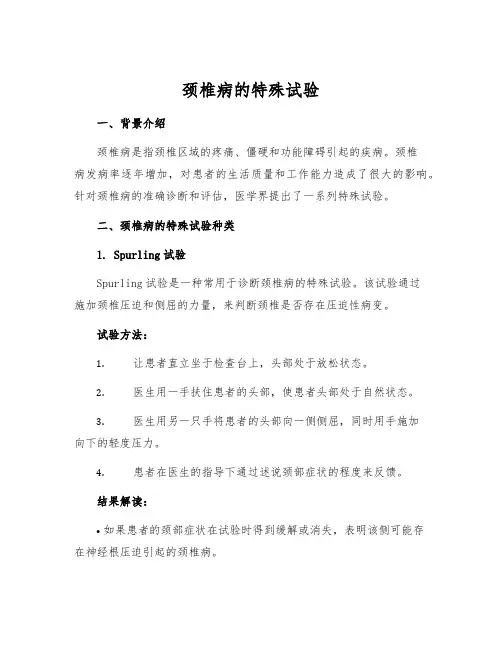 颈椎病的特殊试验

一、背景介绍

颈椎病是指颈椎区域的疼痛、僵硬和功能障碍引起的疾病。颈椎病发病率逐年增加，对患者的生活质量和工作能力造成了很大的影响。针对颈椎病的准确诊断和评估，医学界提出了一系列特殊试验。

二、颈椎病的特殊试验种类

1. Spurling 试验

Spurling 试验是一种常用于诊断颈椎病的特殊试验。该试验通过施加颈椎压迫和侧屈的力量，来判断颈椎是否存在压迫性病变。

试验方法：

1. 让患者直立坐于检查台上，头部处于放松状态。

2. 医生用一手扶住患者的头部，使患者头部处于自然状态。

3. 医生用另一只手将患者的头部向一侧侧屈，同时用手施加向下的轻度压力。

4. 患者在医生的指导下通过述说颈部症状的程度来反馈。

结果解读：

• 如果患者的颈部症状在试验时得到缓解或消失，表明该侧可能存在神经根压迫引起的颈椎病。